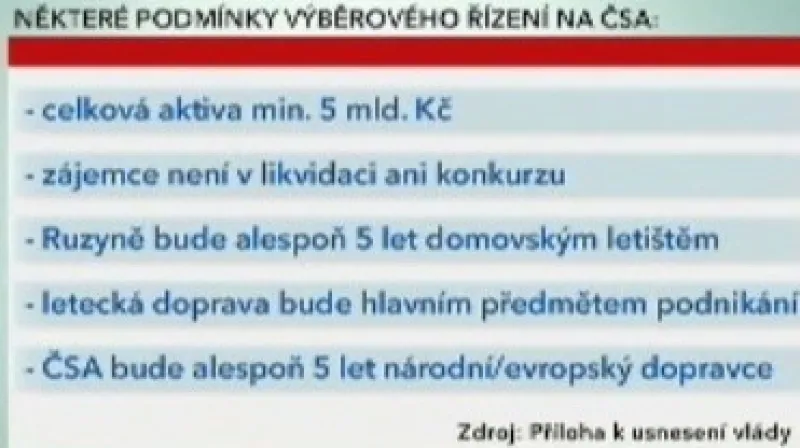 NĚKTERÉ PODMÍNKY VÝBĚROVÉHO ŘÍZENÍ NA ČSA:

- celková aktiva min. 5 mld. Kč

- zájemce není v likvidaci ani konkurzu

- Ruzyně bude alespoň 5 let domovským letištěm

- letecká doprava bude hlavním předmětem podnikání

- ČSA bude alespoň 5 let národní/evropský dopravce

Zdroj: Příloha k usnesení vlády